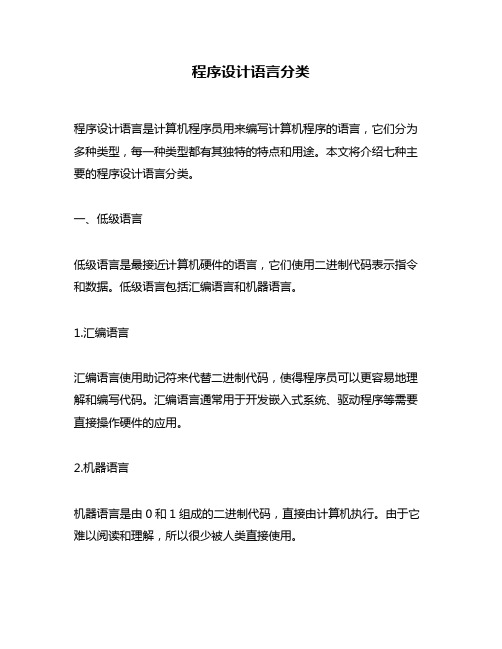 程序设计语言分类

程序设计语言是计算机程序员用来编写计算机程序的语言，它们分为多种类型，每一种类型都有其独特的特点和用途。本文将介绍七种主要的程序设计语言分类。

一、低级语言

低级语言是最接近计算机硬件的语言，它们使用二进制代码表示指令和数据。低级语言包括汇编语言和机器语言。

1.汇编语言

汇编语言使用助记符来代替二进制代码，使得程序员可以更容易地理解和编写代码。汇编语言通常用于开发嵌入式系统、驱动程序等需要直接操作硬件的应用。

2.机器语言

机器语言是由 0 和 1 组成的二进制代码，直接由计算机执行。由于它难以阅读和理解，所以很少被人类直接使用。